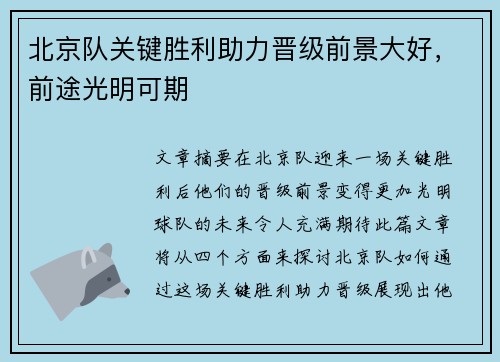 北京队关键胜利助力晋级前景大好，前途光明可期

文章摘要在北京队迎来一场关键胜利后他们的晋级前景变得更加光明球队的未来令人充满期待此篇文章将从四个方面来探讨北京队如何通过这场关键胜利助力晋级展现出他